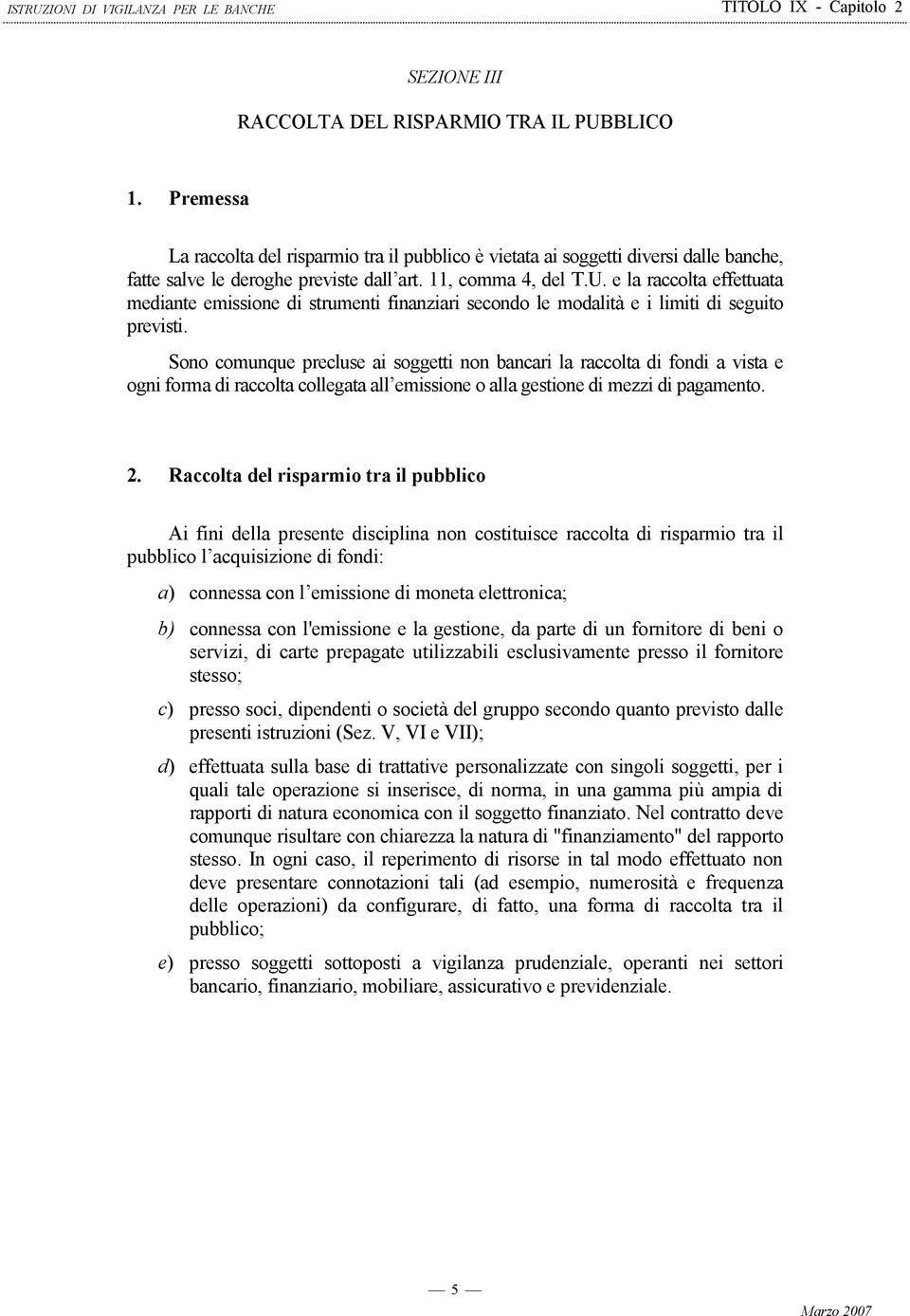 ISTRUZIONI DI VIGILANZA PER LE BANCHE

TITOLO IX - Capitolo 2

SEZIONE III

RACCOLTA DEL RISPARMIO TRA IL PUBBLICO

1. Premessa

La raccolta del risparmio tra il pubblico è vietata ai soggetti diversi dalle banche, fatte salve le deroghe previste dall’art. 11, comma 4, del T.U. e la raccolta effettuata mediante emissione di strumenti finanziari secondo le modalità e i limiti di seguito previsti.

Sono comunque precluse ai soggetti non bancari la raccolta di fondi a vista e ogni forma di raccolta collegata all’emissione o alla gestione di mezzi di pagamento.

2. Raccolta del risparmio tra il pubblico

Ai fini della presente disciplina non costituisce raccolta di risparmio tra il pubblico l’acquisizione di fondi:

a) connessa con l’emissione di moneta elettronica;

b) connessa con l'emissione e la gestione, da parte di un fornitore di beni o servizi, di carte prepagate utilizzabili esclusivamente presso il fornitore stesso;

c) presso soci, dipendenti o società del gruppo secondo quanto previsto dalle presenti istruzioni (Sez. V, VI e VII);

d) effettuata sulla base di trattative personalizzate con singoli soggetti, per i quali tale operazione si inserisce, di norma, in una gamma più ampia di rapporti di natura economica con il soggetto finanziato. Nel contratto deve comunque risultare con chiarezza la natura di "finanziamento" del rapporto stesso. In ogni caso, il reperimento di risorse in tal modo effettuato non deve presentare connotazioni tali (ad esempio, numerosità e frequenza delle operazioni) da configurare, di fatto, una forma di raccolta tra il pubblico;

e) presso soggetti sottoposti a vigilanza prudenziale, operanti nei settori bancario, finanziario, mobiliare, assicurativo e previdenziale.

— 5 —

Marzo 2007